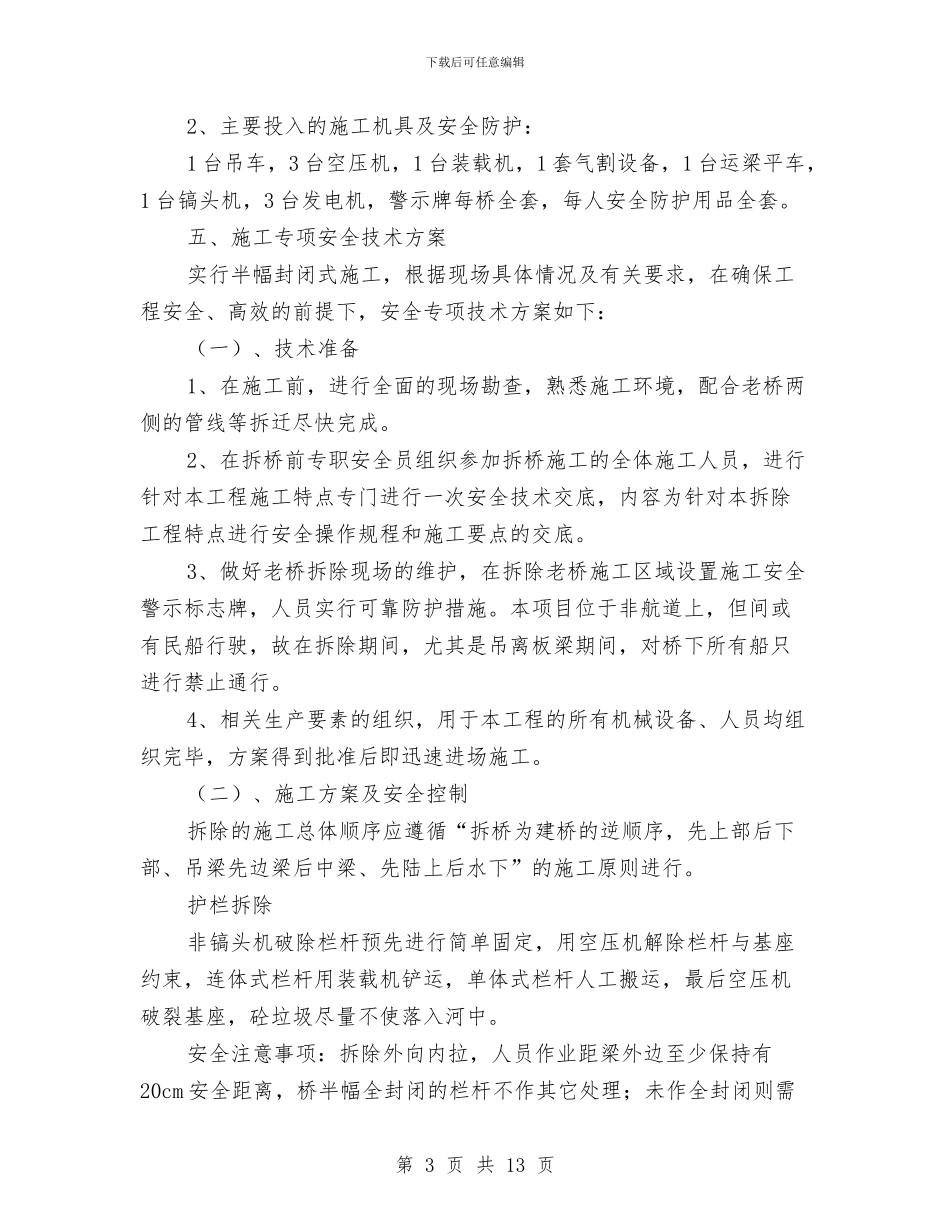 下载后可任意编辑

2、主要投入的施工机具及安全防护：

1台吊车，3台空压机，1台装载机，1套气割设备，1台运梁平车，1台镐头机，3台发电机，警示牌每桥全套，每人安全防护用品全套。

五、施工专项安全技术方案

实行半幅封闭式施工，根据现场具体情况及有关要求，在确保工程安全、高效的前提下，安全专项技术方案如下：

（一）、技术准备

1、在施工前，进行全面的现场勘查，熟悉施工环境，配合老桥两侧的管线等拆迁尽快完成。

2、在拆桥前专职安全员组织参加拆桥施工的全体施工人员，进行针对本工程施工特点专门进行一次安全技术交底，内容为针对本拆除工程特点进行安全操作规程和施工要点的交底。

3、做好老桥拆除现场的维护，在拆除老桥施工区域设置施工安全警示标志牌，人员实行可靠防护措施。本项目位于非航道上，但间或有民船行驶，故在拆除期间，尤其是吊离板梁期间，对桥下所有船只进行禁止通行。

4、相关生产要素的组织，用于本工程的所有机械设备、人员均组织完毕，方案得到批准后即迅速进场施工。

（二）、施工方案及安全控制

拆除的施工总体顺序应遵循“拆桥为建桥的逆顺序，先上部后下部、吊梁先边梁后中梁、先陆上后水下”的施工原则进行。

护栏拆除

非镐头机破除栏杆预先进行简单固定，用空压机解除栏杆与基座约束，连体式栏杆用装载机铲运，单体式栏杆人工搬运，最后空压机破裂基座，砼垃圾尽量不使落入河中。

安全注意事项：拆除外向内拉，人员作业距梁外边至少保持有20cm安全距离，桥半幅全封闭的栏杆不作其它处理；未作全封闭则需

第 3 页 共 13 页